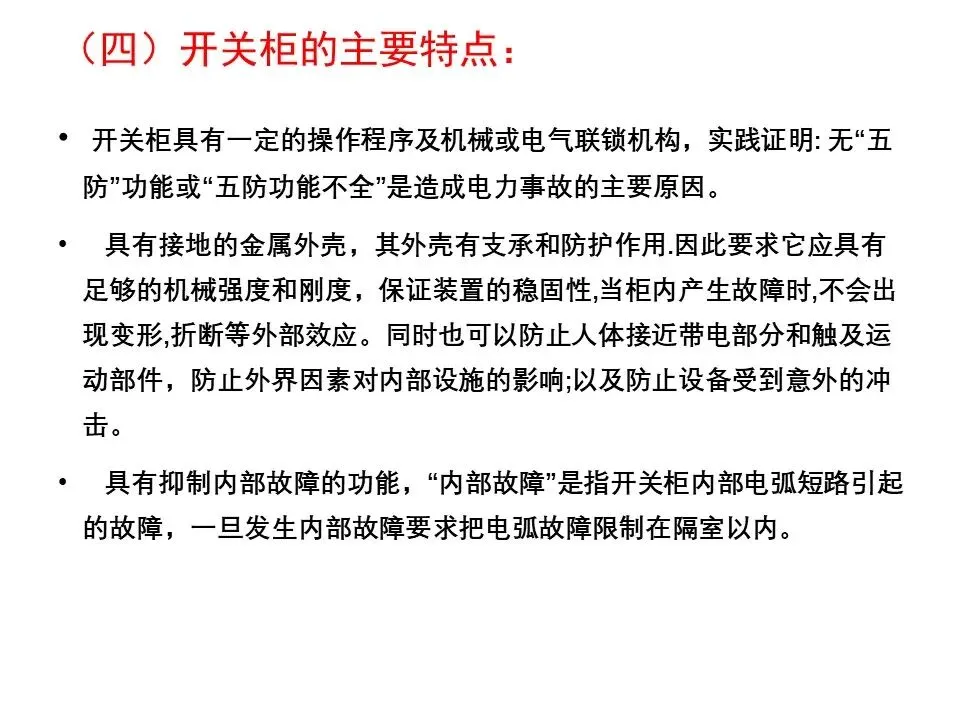 （四）开关柜的主要特点：

• 开关柜具有一定的操作程序及机械或电气联锁机构，实践证明: 无“五防”功能或“五防功能不全”是造成电力事故的主要原因。

• 具有接地的金属外壳，其外壳有支承和防护作用.因此要求它应具有足够的机械强度和刚度，保证装置的稳固性,当柜内产生故障时,不会出现变形,折断等外部效应。同时也可以防止人体接近带电部分和触及运动部件，防止外界因素对内部设施的影响;以及防止设备受到意外的冲击。

• 具有抑制内部故障的功能，“内部故障”是指开关柜内部电弧短路引起的故障，一旦发生内部故障要求把电弧故障限制在隔室以内。